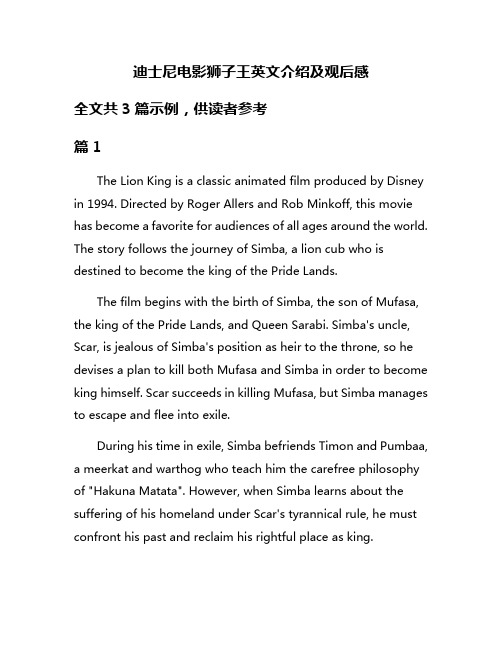 迪士尼电影狮子王英文介绍及观后感

全文共 3 篇示例，供读者参考

篇 1

The Lion King is a classic animated film produced by Disney in 1994. Directed by Roger Allers and Rob Minkoff, this movie has become a favorite for audiences of all ages around the world. The story follows the journey of Simba, a lion cub who is destined to become the king of the Pride Lands.

The film begins with the birth of Simba, the son of Mufasa, the king of the Pride Lands, and Queen Sarabi. Simba's uncle, Scar, is jealous of Simba's position as heir to the throne, so he devises a plan to kill both Mufasa and Simba in order to become king himself. Scar succeeds in killing Mufasa, but Simba manages to escape and flee into exile.

During his time in exile, Simba befriends Timon and Pumbaa, a meerkat and warthog who teach him the carefree philosophy of "Hakuna Matata". However, when Simba learns about the suffering of his homeland under Scar's tyrannical rule, he must confront his past and reclaim his rightful place as king.